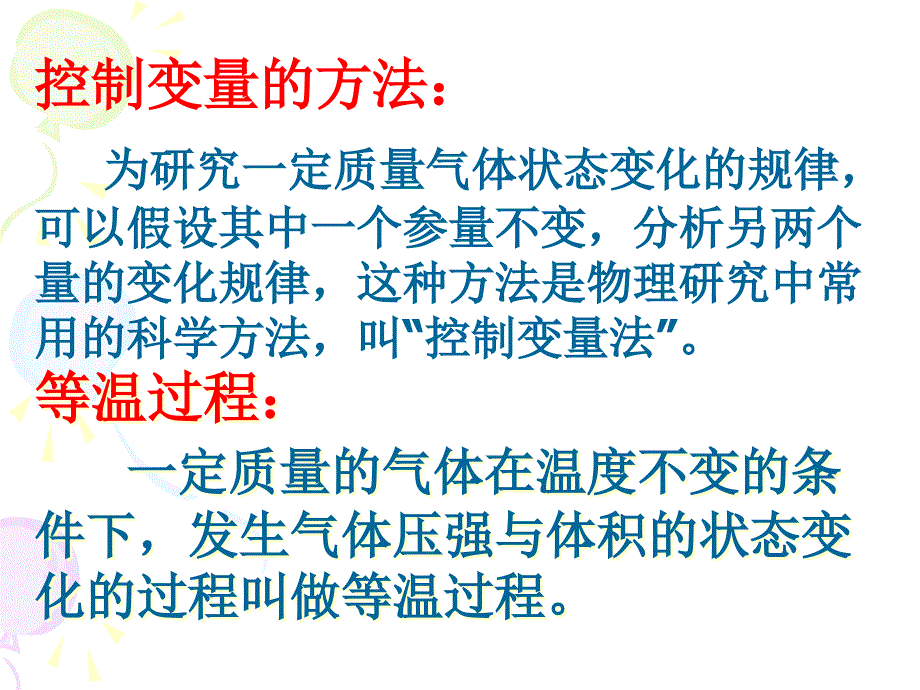 控制变量的方法：

为研究一定质量气体状态变化的规律，可以假设其中一个参量不变，分析另两个量的变化规律，这种方法是物理研究中常用的科学方法，叫“控制变量法”。

等温过程：

一定质量的气体在温度不变的条件下，发生气体压强与体积的状态变化的过程叫做等温过程。